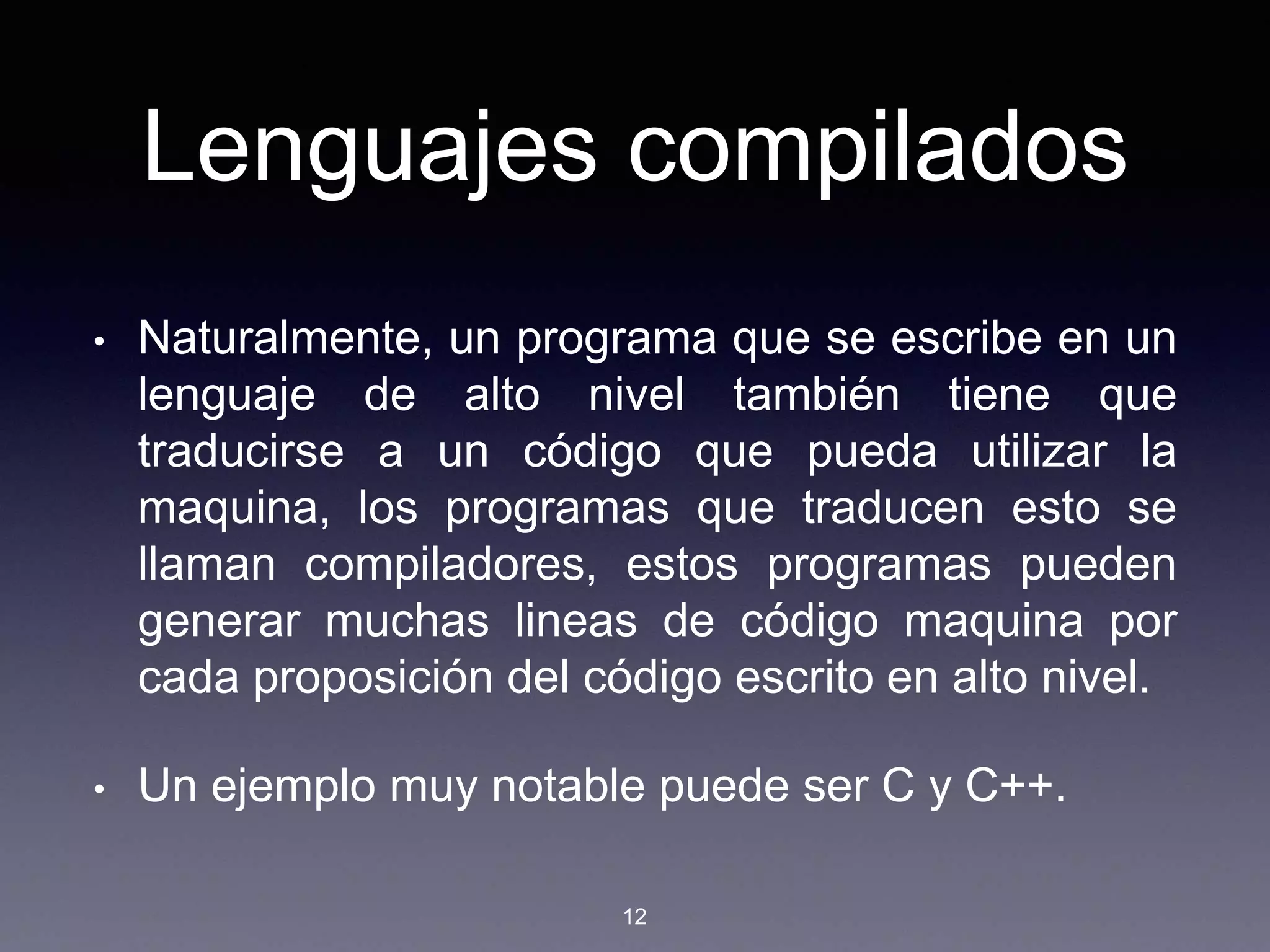 Lenguajes compilados

• Naturalmente, un programa que se escribe en un lenguaje de alto nivel también tiene que traducirse a un código que pueda utilizar la maquina, los programas que traducen esto se llaman compiladores, estos programas pueden generar muchas lineas de código maquina por cada proposición del código escrito en alto nivel.

• Un ejemplo muy notable puede ser C y C++.

12